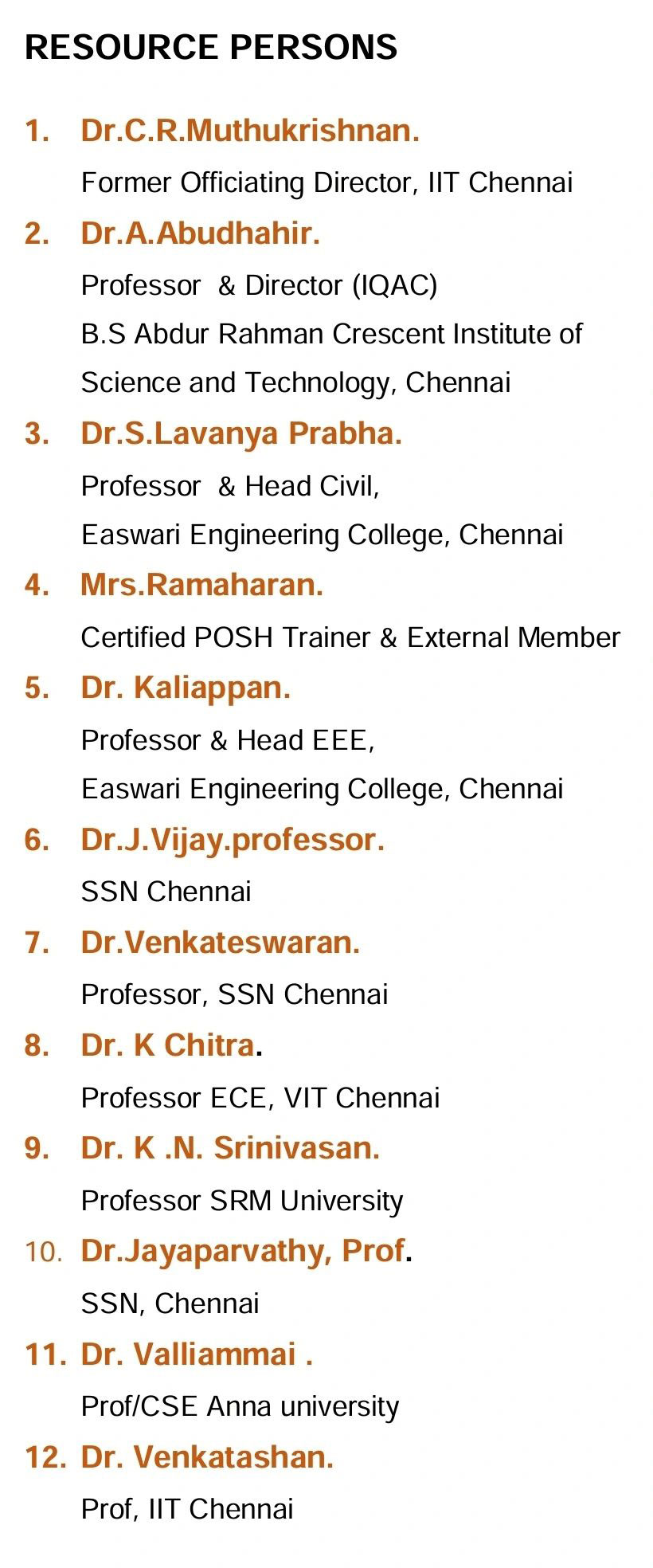 RESOURCE PERSONS

1. Dr.C.R.Muthukrishnan.
Former Officiating Director, IIT Chennai

2. Dr.A.Abudhahir.
Professor & Director (IQAC)
B.S Abdur Rahman Crescent Institute of Science and Technology, Chennai

3. Dr.S.Lavanya Prabha.
Professor & Head Civil,
Easwari Engineering College, Chennai

4. Mrs.Ramaharan.
Certified POSH Trainer & External Member

5. Dr. Kaliappan.
Professor & Head EEE,
Easwari Engineering College, Chennai

6. Dr.J.Vijay.professor.
SSN Chennai

7. Dr.Venkateswaran.
Professor, SSN Chennai

8. Dr. K Chitra.
Professor ECE, VIT Chennai

9. Dr. K .N. Srinivasan.
Professor SRM University

10. Dr.Jayaparvathy, Prof.
SSN, Chennai

11. Dr. Valliammai .
Prof/CSE Anna university

12. Dr. Venkatashan.
Prof, IIT Chennai